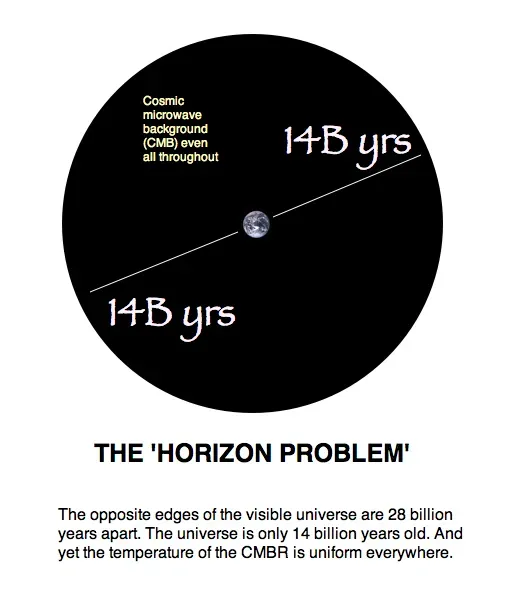 Cosmic microwave background (CMB) even all throughout

14B yrs

14B yrs

THE 'HORIZON PROBLEM'

The opposite edges of the visible universe are 28 billion years apart. The universe is only 14 billion years old. And yet the temperature of the CMBR is uniform everywhere.